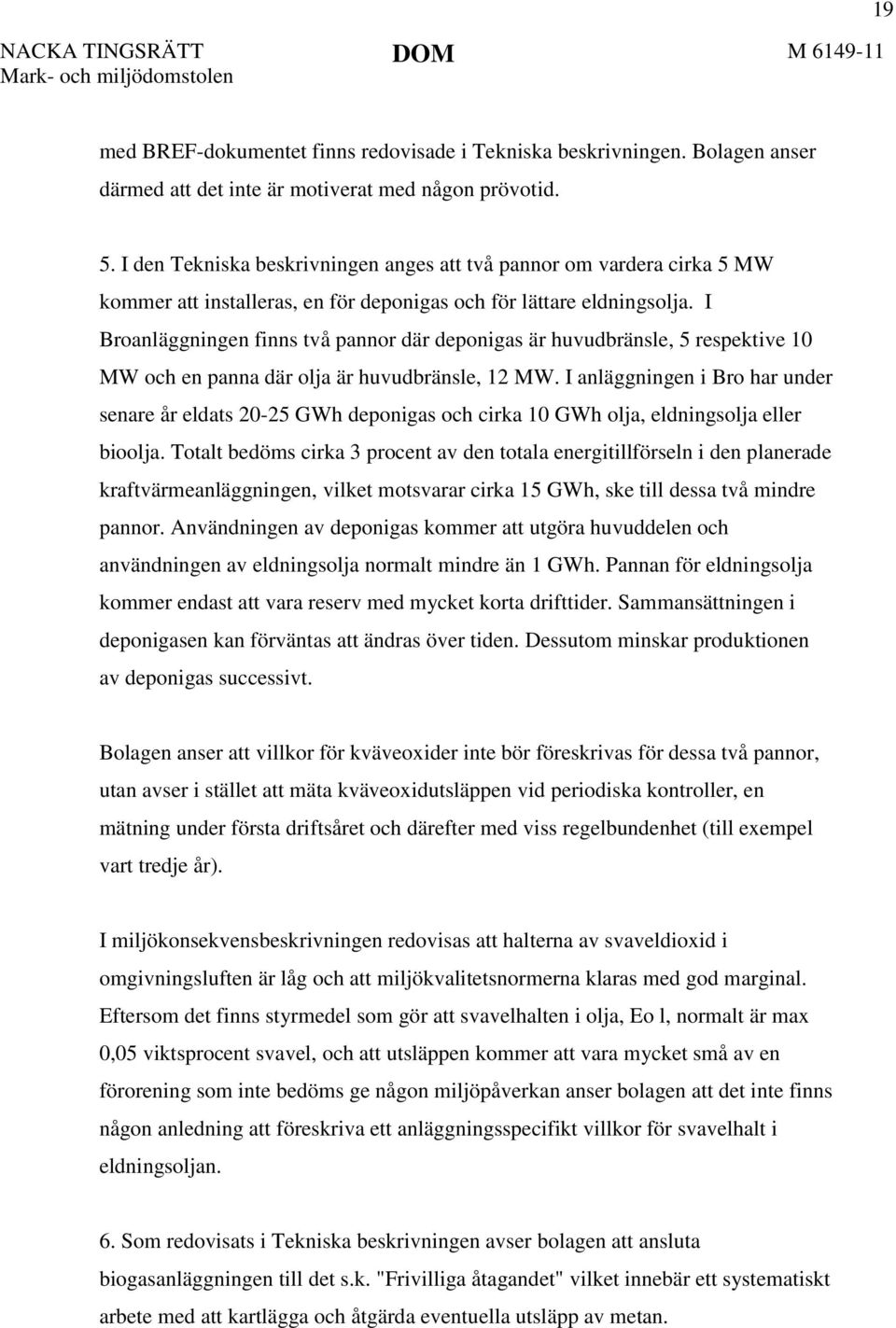 19

NACKA TINGSRÄTT
Mark- och miljödomstolen

DOM

M 6149-11

med BREF-dokumentet finns redovisade i Tekniska beskrivningen. Bolagen anser därmed att det inte är motiverat med någon prövotid.

5. I den Tekniska beskrivningen anges att två pannor om vardera cirka 5 MW kommer att installeras, en för deponigas och för lättare eldningsolja. I Broanläggningen finns två pannor där deponigas är huvudbränsle, 5 respektive 10 MW och en panna där olja är huvudbränsle, 12 MW. I anläggningen i Bro har under senare år eldats 20-25 GWh deponigas och cirka 10 GWh olja, eldningsolja eller bioolja. Totalt bedöms cirka 3 procent av den totala energitillförseln i den planerade kraftvärmeanläggningen, vilket motsvarar cirka 15 GWh, ske till dessa två mindre pannor. Användningen av deponigas kommer att utgöra huvuddelen och användningen av eldningsolja normalt mindre än 1 GWh. Pannan för eldningsolja kommer endast att vara reserv med mycket korta drifttider. Sammansättningen i deponigasen kan förväntas att ändras över tiden. Dessutom minskar produktionen av deponigas successivt.

Bolagen anser att villkor för kväveoxider inte bör föreskrivas för dessa två pannor, utan avser i stället att mäta kväveoxidutsläppen vid periodiska kontroller, en mätning under första driftsåret och därefter med viss regelbundenhet (till exempel vart tredje år).

I miljökonsekvensbeskrivningen redovisas att halterna av svaveldioxid i omgivningsluften är låg och att miljökvalitetsnormerna klaras med god marginal. Eftersom det finns styrmedel som gör att svavelhalten i olja, Eo l, normalt är max 0,05 viktsprocent svavel, och att utsläppen kommer att vara mycket små av en förorening som inte bedöms ge någon miljöpåverkan anser bolagen att det inte finns någon anledning att föreskriva ett anläggningsspecifikt villkor för svavelhalt i eldningsoljan.

6. Som redovisats i Tekniska beskrivningen avser bolagen att ansluta biogasanläggningen till det s.k. "Frivilliga åtagandet" vilket innebär ett systematiskt arbete med att kartlägga och åtgärda eventuella utsläpp av metan.